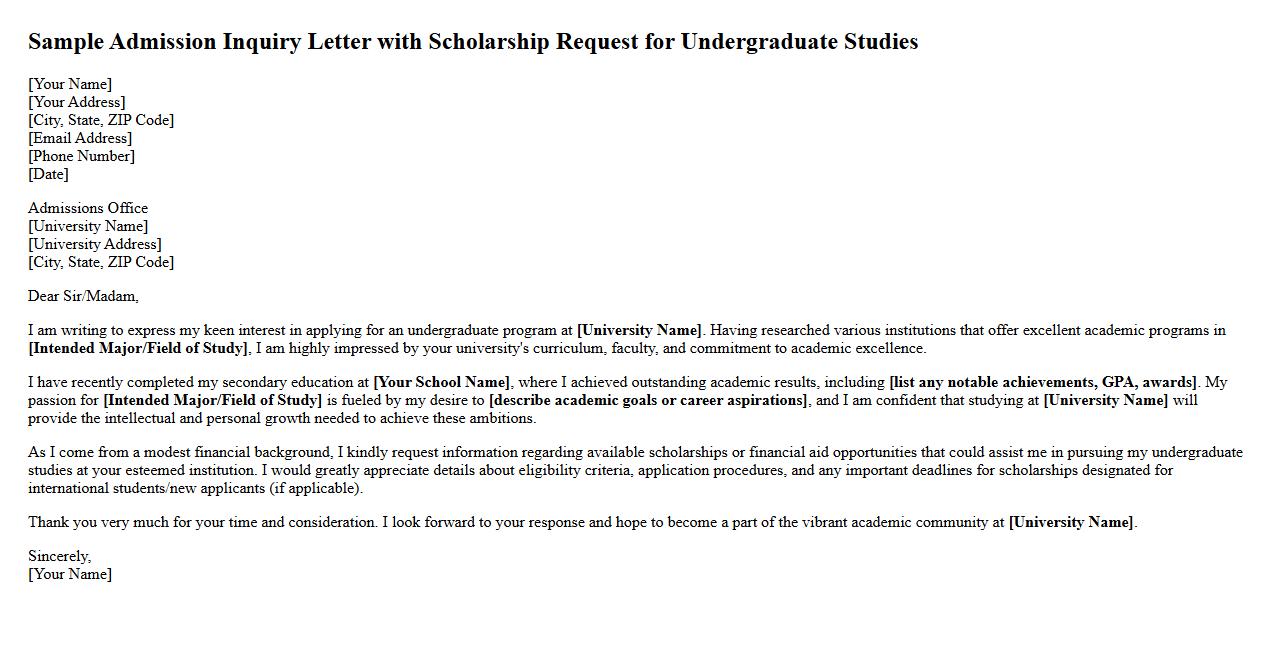 Sample Admission Inquiry Letter with Scholarship Request for Undergraduate Studies

[Your Name]
[Your Address]
[City, State, ZIP Code]
[Email Address]
[Phone Number]
[Date]

Admissions Office
[University Name]
[University Address]
[City, State, ZIP Code]

Dear Sir/Madam,

I am writing to express my keen interest in applying for an undergraduate program at [University Name]. Having researched various institutions that offer excellent academic programs in [Intended Major/Field of Study], I am highly impressed by your university's curriculum, faculty, and commitment to academic excellence.

I have recently completed my secondary education at [Your School Name], where I achieved outstanding academic results, including [list any notable achievements, GPA, awards]. My passion for [Intended Major/Field of Study] is fueled by my desire to [describe academic goals or career aspirations], and I am confident that studying at [University Name] will provide the intellectual and personal growth needed to achieve these ambitions.

As I come from a modest financial background, I kindly request information regarding available scholarships or financial aid opportunities that could assist me in pursuing my undergraduate studies at your esteemed institution. I would greatly appreciate details about eligibility criteria, application procedures, and any important deadlines for scholarships designated for international students/new applicants (if applicable).

Thank you very much for your time and consideration. I look forward to your response and hope to become a part of the vibrant academic community at [University Name].

Sincerely,
[Your Name]